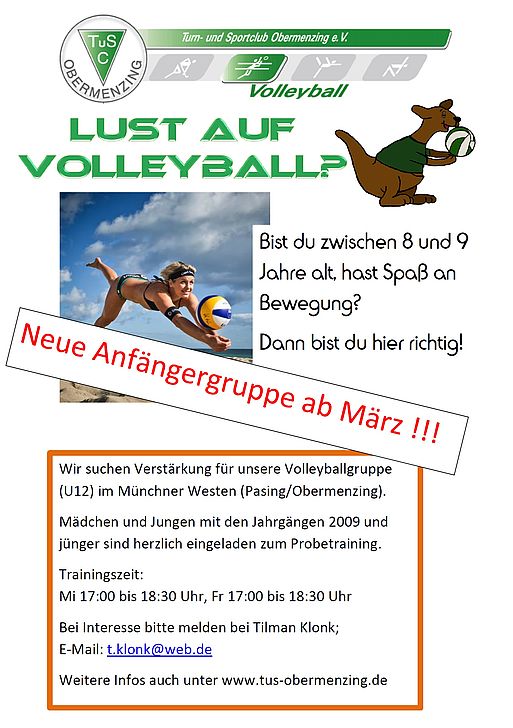 TuS C OBERMENZING

Turn- und Sportclub Obermenzing e.V.

Volleyball

LUST AUF VOLLEYBALL?

Bist du zwischen 8 und 9 Jahre alt, hast Spaß an Bewegung?

Dann bist du hier richtig!

Neue Anfängergruppe ab März !!!

Wir suchen Verstärkung für unsere Volleyballgruppe (U12) im Münchner Westen (Pasing/Obermenzing).

Mädchen und Jungen mit den Jahrgängen 2009 und jünger sind herzlich eingeladen zum Probetraining.

Trainingszeit:
Mi 17:00 bis 18:30 Uhr, Fr 17:00 bis 18:30 Uhr

Bei Interesse bitte melden bei Tilman Klonk;
E-Mail: t.klonk@web.de

Weitere Infos auch unter www.tus-obermenzing.de